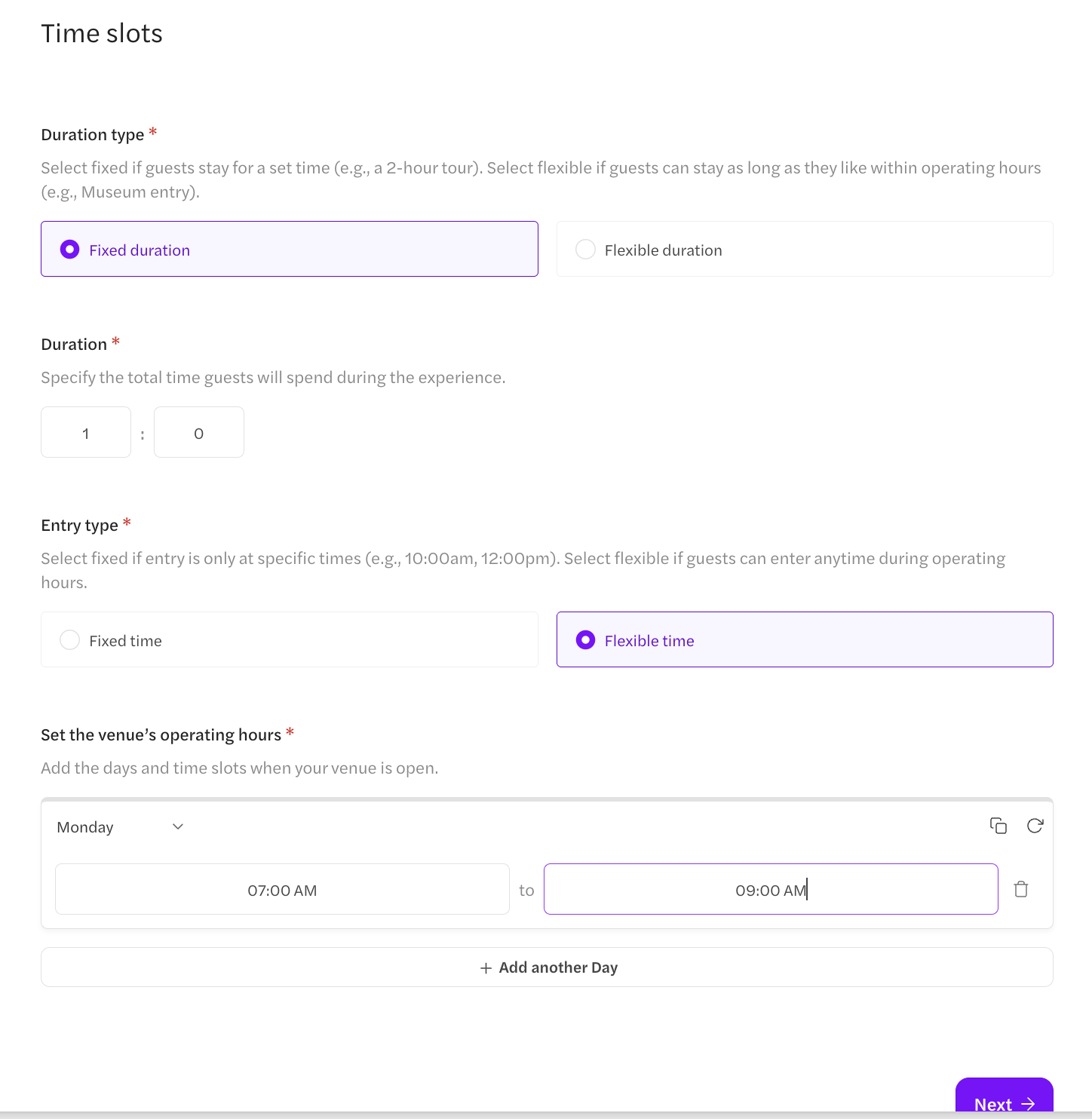 Time slots

Duration type *

Select fixed if guests stay for a set time (e.g., a 2-hour tour). Select flexible if guests can stay as long as they like within operating hours (e.g., Museum entry).

Fixed duration

Flexible duration

Duration *

Specify the total time guests will spend during the experience.

1 : 0

Entry type *

Select fixed if entry is only at specific times (e.g., 10:00am, 12:00pm). Select flexible if guests can enter anytime during operating hours.

Fixed time

Flexible time

Set the venue's operating hours *

Add the days and time slots when your venue is open.

Monday

07:00 AM to 09:00 AM

+ Add another Day

Next →